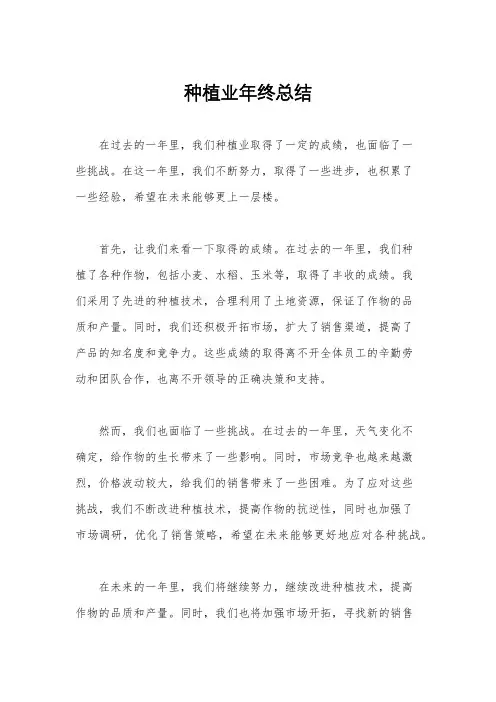 种植业年终总结

在过去的一年里，我们种植业取得了一定的成绩，也面临了一些挑战。在这一年里，我们不断努力，取得了一些进步，也积累了一些经验，希望在未来能够更上一层楼。

首先，让我们来看一下取得的成绩。在过去的一年里，我们种植了各种作物，包括小麦、水稻、玉米等，取得了丰收的成绩。我们采用了先进的种植技术，合理利用了土地资源，保证了作物的品质和产量。同时，我们还积极开拓市场，扩大了销售渠道，提高了产品的知名度和竞争力。这些成绩的取得离不开全体员工的辛勤劳动和团队合作，也离不开领导的正确决策和支持。

然而，我们也面临了一些挑战。在过去的一年里，天气变化不确定，给作物的生长带来了一些影响。同时，市场竞争也越来越激烈，价格波动较大，给我们的销售带来了一些困难。为了应对这些挑战，我们不断改进种植技术，提高作物的抗逆性，同时也加强了市场调研，优化了销售策略，希望在未来能够更好地应对各种挑战。

在未来的一年里，我们将继续努力，继续改进种植技术，提高作物的品质和产量。同时，我们也将加强市场开拓，寻找新的销售